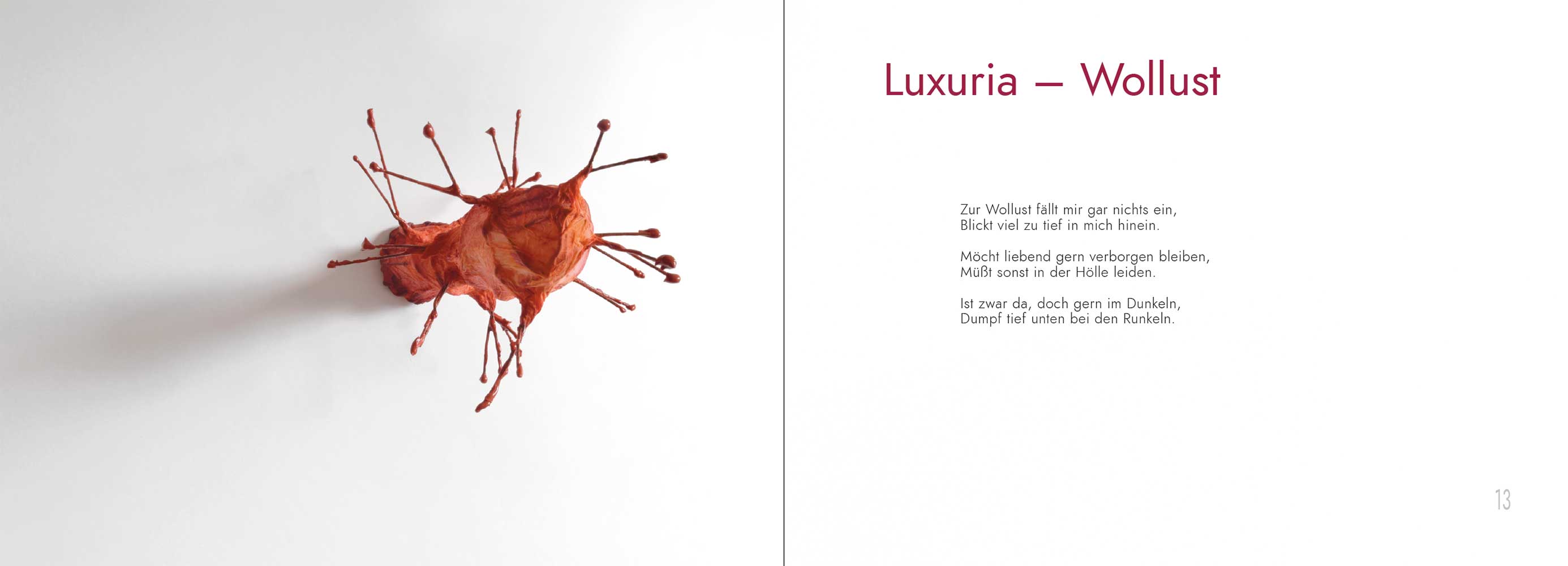 Luxuria – Wollust

Zur Wollust fällt mir gar nichts ein,
Blickt viel zu tief in mich hinein.

Möcht liebend gern verborgen bleiben,
Müßt sonst in der Hölle leiden.

Ist zwar da, doch gern im Dunkeln,
Dumpf tief unten bei den Runkeln.

13